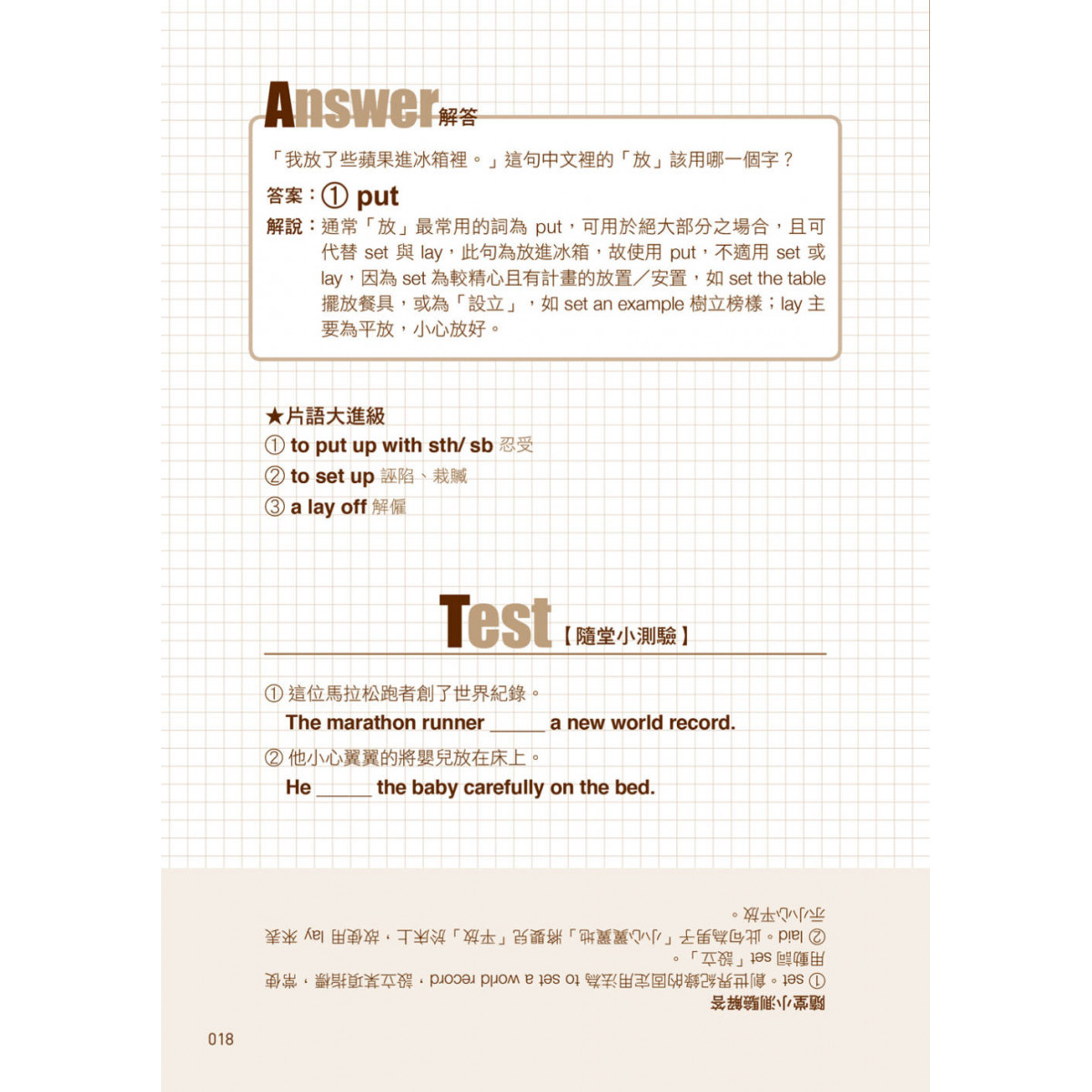 Answer 解答

「我放了些蘋果進冰箱裡。」這句中文裡的「放」該用哪一個字？

答案：① put

解說：通常「放」最常用的詞為 put，可用於絕大部分之場合，且可代替 set 與 lay，此句為放進冰箱，故使用 put，不適用 set 或 lay，因為 set 為較精心且有計畫的放置／安置，如 set the table 擺放餐具，或為「設立」，如 set an example 樹立榜樣；lay 主要為平放，小心放好。

★片語大進級
① to put up with sth/ sb 忍受
② to set up 誣陷、栽贓
③ a lay off 解僱

Test【隨堂小測驗】

① 這位馬拉松跑者創了世界紀錄。
The marathon runner _____ a new world record.
② 他小心翼翼的將嬰兒放在床上。
He _____ the baby carefully on the bed.

隨堂小測驗解答
① set。創世界紀錄的固定用法為 to set a world record，設立某項指標，常使用動詞 set「設立」。
② laid。此句為男子「小心翼翼地」將嬰兒「平放」於床上，故使用 lay 來表示小心平放。

018